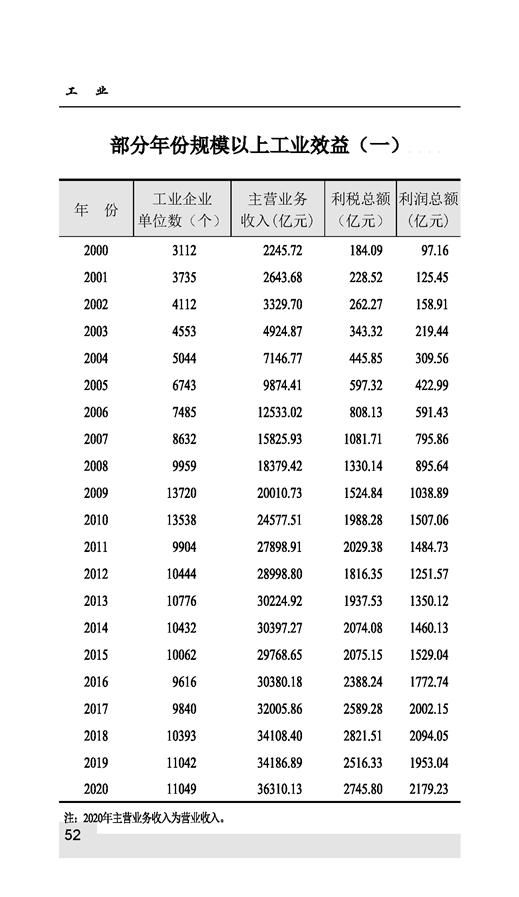 工　业

部分年份规模以上工业效益（一）

| 年　份 | 工业企业单位数（个） | 主营业务收入（亿元） | 利税总额（亿元） | 利润总额（亿元） |
|---|---|---|---|---|
| 2000 | 3112 | 2245.72 | 184.09 | 97.16 |
| 2001 | 3735 | 2643.68 | 228.52 | 125.45 |
| 2002 | 4112 | 3329.70 | 262.27 | 158.91 |
| 2003 | 4553 | 4924.87 | 343.32 | 219.44 |
| 2004 | 5044 | 7146.77 | 445.85 | 309.56 |
| 2005 | 6743 | 9874.41 | 597.32 | 422.99 |
| 2006 | 7485 | 12533.02 | 808.13 | 591.43 |
| 2007 | 8632 | 15825.93 | 1081.71 | 795.86 |
| 2008 | 9959 | 18379.42 | 1330.14 | 895.64 |
| 2009 | 13720 | 20010.73 | 1524.84 | 1038.89 |
| 2010 | 13538 | 24577.51 | 1988.28 | 1507.06 |
| 2011 | 9904 | 27898.91 | 2029.38 | 1484.73 |
| 2012 | 10444 | 28998.80 | 1816.35 | 1251.57 |
| 2013 | 10776 | 30224.92 | 1937.53 | 1350.12 |
| 2014 | 10432 | 30397.27 | 2074.08 | 1460.13 |
| 2015 | 10062 | 29768.65 | 2075.15 | 1529.04 |
| 2016 | 9616 | 30380.18 | 2388.24 | 1772.74 |
| 2017 | 9840 | 32005.86 | 2589.28 | 2002.15 |
| 2018 | 10393 | 34108.40 | 2821.51 | 2094.05 |
| 2019 | 11042 | 34186.89 | 2516.33 | 1953.04 |
| 2020 | 11049 | 36310.13 | 2745.80 | 2179.23 |

注：2020年主营业务收入为营业收入。

52